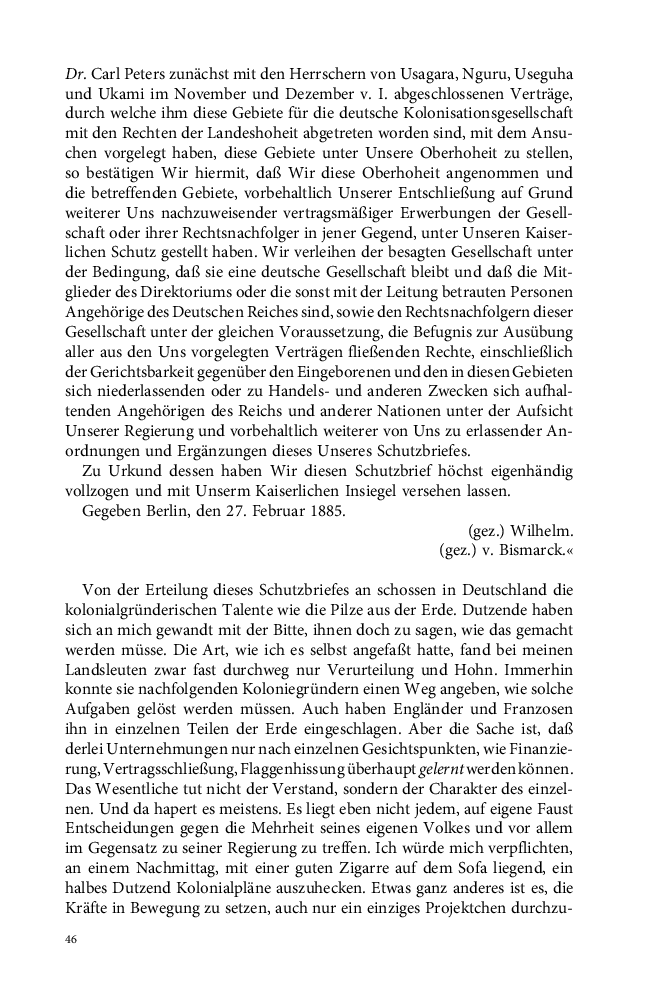 Dr. Carl Peters zunächst mit den Herrschern von Usagara, Nguru, Useguha und Ukami im November und Dezember v. I. abgeschlossenen Verträge, durch welche ihm diese Gebiete für die deutsche Kolonisationsgesellschaft mit den Rechten der Landeshoheit abgetreten worden sind, mit dem Ansuchen vorgelegt haben, diese Gebiete unter Unsere Oberhoheit zu stellen, so bestätigen Wir hiermit, daß Wir diese Oberhoheit angenommen und die betreffenden Gebiete, vorbehaltlich Unserer Entschließung auf Grund weiterer Uns nachzuweisender vertragsmäßiger Erwerbungen der Gesellschaft oder ihrer Rechtsnachfolger in jener Gegend, unter Unseren Kaiserlichen Schutz gestellt haben. Wir verleihen der besagten Gesellschaft unter der Bedingung, daß sie eine deutsche Gesellschaft bleibt und daß die Mitglieder des Direktoriums oder die sonst mit der Leitung betrauten Personen Angehörige des Deutschen Reiches sind, sowie den Rechtsnachfolgern dieser Gesellschaft unter der gleichen Voraussetzung, die Befugnis zur Ausübung aller aus den Uns vorgelegten Verträgen fließenden Rechte, einschließlich der Gerichtsbarkeit gegenüber den Eingeborenen und den in diesen Gebieten sich niederlassenden oder zu Handels- und anderen Zwecken sich aufhaltenden Angehörigen des Reichs und anderer Nationen unter der Aufsicht Unserer Regierung und vorbehaltlich weiterer von Uns zu erlassender Anordnungen und Ergänzungen dieses Unseres Schutzbriefes.

Zu Urkund dessen haben Wir diesen Schutzbrief höchst eigenhändig vollzogen und mit Unserm Kaiserlichen Insiegel versehen lassen.

Gegeben Berlin, den 27. Februar 1885.

(gez.) Wilhelm.
(gez.) v. Bismarck.«

Von der Erteilung dieses Schutzbriefes an schossen in Deutschland die kolonialgründerischen Talente wie die Pilze aus der Erde. Dutzende haben sich an mich gewandt mit der Bitte, ihnen doch zu sagen, wie das gemacht werden müsse. Die Art, wie ich es selbst angefaßt hatte, fand bei meinen Landsleuten zwar fast durchweg nur Verurteilung und Hohn. Immerhin konnte sie nachfolgenden Koloniegründern einen Weg angeben, wie solche Aufgaben gelöst werden müssen. Auch haben Engländer und Franzosen ihn in einzelnen Teilen der Erde eingeschlagen. Aber die Sache ist, daß derlei Unternehmungen nur nach einzelnen Gesichtspunkten, wie Finanzierung, Vertragsschließung, Flaggenhissung überhaupt gelernt werden können. Das Wesentliche tut nicht der Verstand, sondern der Charakter des einzelnen. Und da hapert es meistens. Es liegt eben nicht jedem, auf eigene Faust Entscheidungen gegen die Mehrheit seines eigenen Volkes und vor allem im Gegensatz zu seiner Regierung zu treffen. Ich würde mich verpflichten, an einem Nachmittag, mit einer guten Zigarre auf dem Sofa liegend, ein halbes Dutzend Kolonialpläne auszuhecken. Etwas ganz anderes ist es, die Kräfte in Bewegung zu setzen, auch nur ein einziges Projektchen durchzu-

46